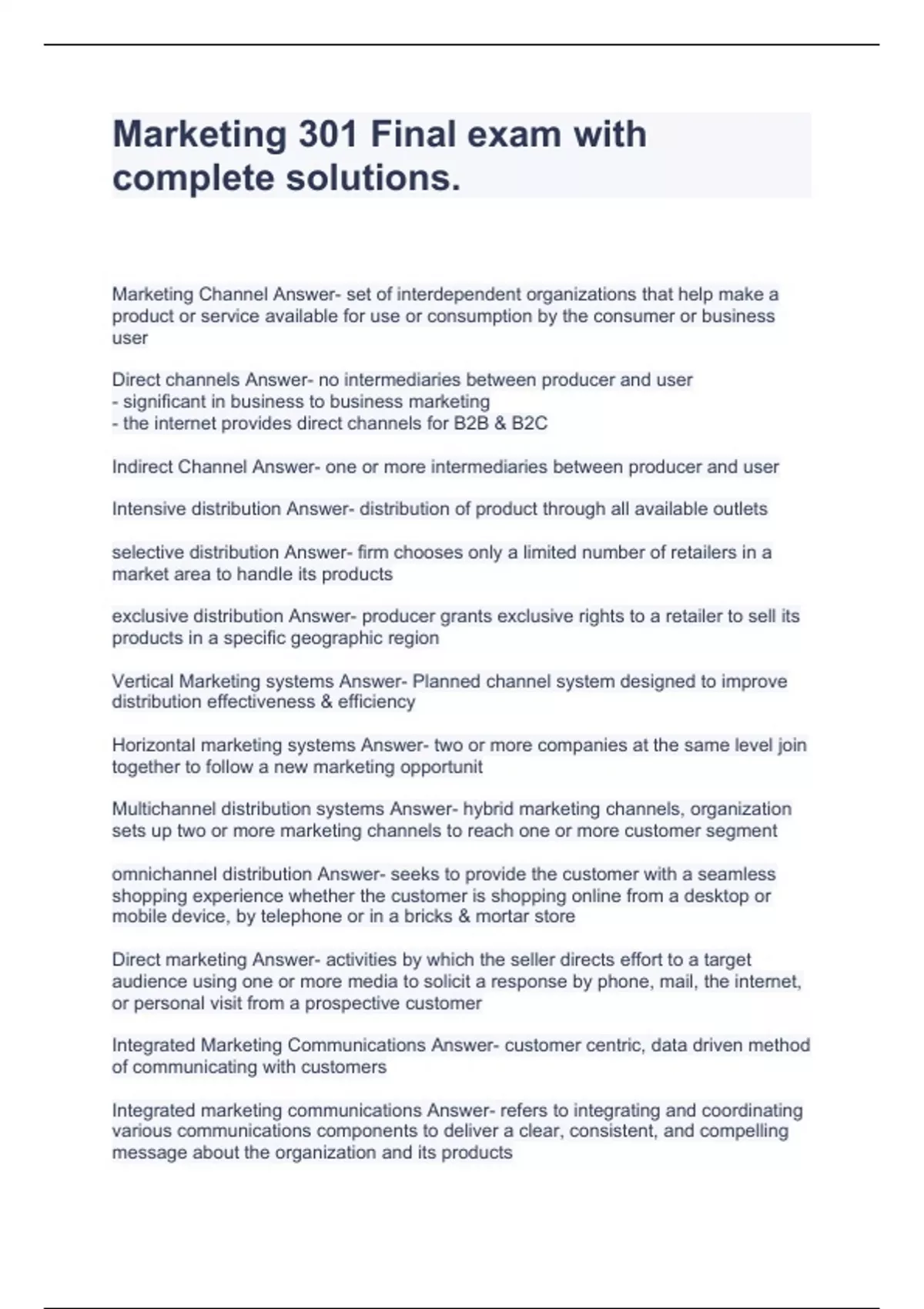 Marketing 301 Final exam with complete solutions.

Marketing Channel Answer- set of interdependent organizations that help make a product or service available for use or consumption by the consumer or business user

Direct channels Answer- no intermediaries between producer and user
- significant in business to business marketing
- the internet provides direct channels for B2B & B2C

Indirect Channel Answer- one or more intermediaries between producer and user

Intensive distribution Answer- distribution of product through all available outlets

selective distribution Answer- firm chooses only a limited number of retailers in a market area to handle its products

exclusive distribution Answer- producer grants exclusive rights to a retailer to sell its products in a specific geographic region

Vertical Marketing systems Answer- Planned channel system designed to improve distribution effectiveness & efficiency

Horizontal marketing systems Answer- two or more companies at the same level join together to follow a new marketing opportunit

Multichannel distribution systems Answer- hybrid marketing channels, organization sets up two or more marketing channels to reach one or more customer segment

omnichannel distribution Answer- seeks to provide the customer with a seamless shopping experience whether the customer is shopping online from a desktop or mobile device, by telephone or in a bricks & mortar store

Direct marketing Answer- activities by which the seller directs effort to a target audience using one or more media to solicit a response by phone, mail, the internet, or personal visit from a prospective customer

Integrated Marketing Communications Answer- customer centric, data driven method of communicating with customers

Integrated marketing communications Answer- refers to integrating and coordinating various communications components to deliver a clear, consistent, and compelling message about the organization and its products